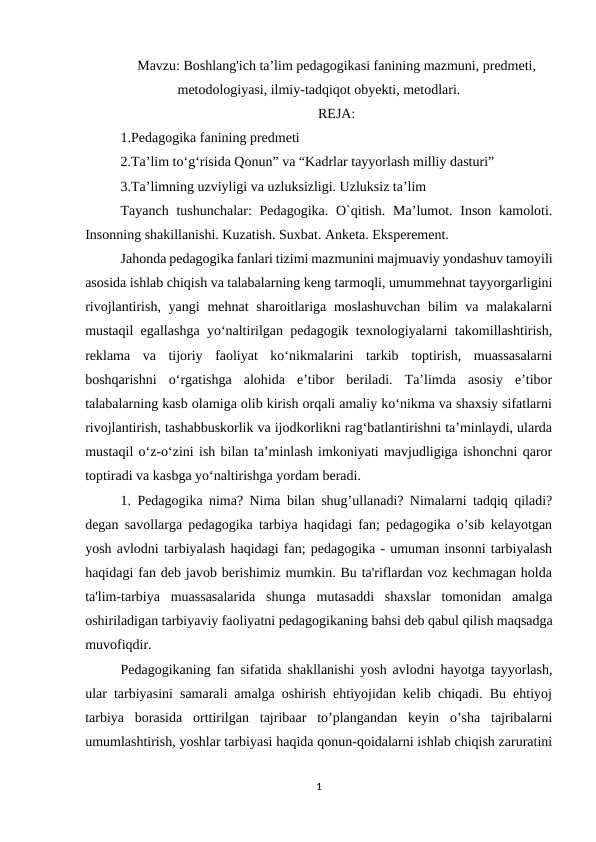 Mavzu: Boshlang'ich ta'lim pedagogikasi fanining mazmuni, predmeti, metodologiyasi, ilmiy-tadqiqot obyekti, metodlari.

REJA:

1.Pedagogika fanining predmeti

2.Ta'lim to'g'risida Qonun" va "Kadrlar tayyorlash milliy dasturi"

3.Ta'limning uzviyligi va uzluksizligi. Uzluksiz ta'lim

Tayanch tushunchalar: Pedagogika. O`qitish. Ma'lumot. Inson kamoloti. Insonning shakillanishi. Kuzatish. Suxbat. Anketa. Eksperement.

Jahonda pedagogika fanlari tizimi mazmunini majmuaviy yondashuv tamoyili asosida ishlab chiqish va talabalarning keng tarmoqli, umummehnat tayyorgarligini rivojlantirish, yangi mehnat sharoitlariga moslashuvchan bilim va malakalarni mustaqil egallashga yo'naltirilgan pedagogik texnologiyalarni takomillashtirish, reklama va tijoriy faoliyat ko'nikmalarini tarkib toptirish, muassasalarni boshqarishni o'rgatishga alohida e'tibor beriladi. Ta'limda asosiy e'tibor talabalarning kasb olamiga olib kirish orqali amaliy ko'nikma va shaxsiy sifatlarni rivojlantirish, tashabbuskorlik va ijodkorlikni rag'batlantirishni ta'minlaydi, ularda mustaqil o'z-o'zini ish bilan ta'minlash imkoniyati mavjudligiga ishonchni qaror toptiradi va kasbga yo'naltirishga yordam beradi.

1. Pedagogika nima? Nima bilan shug'ullanadi? Nimalarni tadqiq qiladi? degan savollarga pedagogika tarbiya haqidagi fan; pedagogika o'sib kelayotgan yosh avlodni tarbiyalash haqidagi fan; pedagogika - umuman insonni tarbiyalash haqidagi fan deb javob berishimiz mumkin. Bu ta'riflardan voz kechmagan holda ta'lim-tarbiya muassasalarida shunga mutasaddi shaxslar tomonidan amalga oshiriladigan tarbiyaviy faoliyatni pedagogikaning bahsi deb qabul qilish maqsadga muvofiqdir.

Pedagogikaning fan sifatida shakllanishi yosh avlodni hayotga tayyorlash, ular tarbiyasini samarali amalga oshirish ehtiyojidan kelib chiqadi. Bu ehtiyoj tarbiya borasida orttirilgan tajribaar to'plangandan keyin o'sha tajribalarni umumlashtirish, yoshlar tarbiyasi haqida qonun-qoidalarni ishlab chiqish zaruratini

1